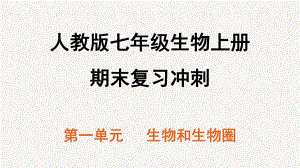 人教版七年级生物上册
期末复习冲刺

第一单元　生物和生物圈